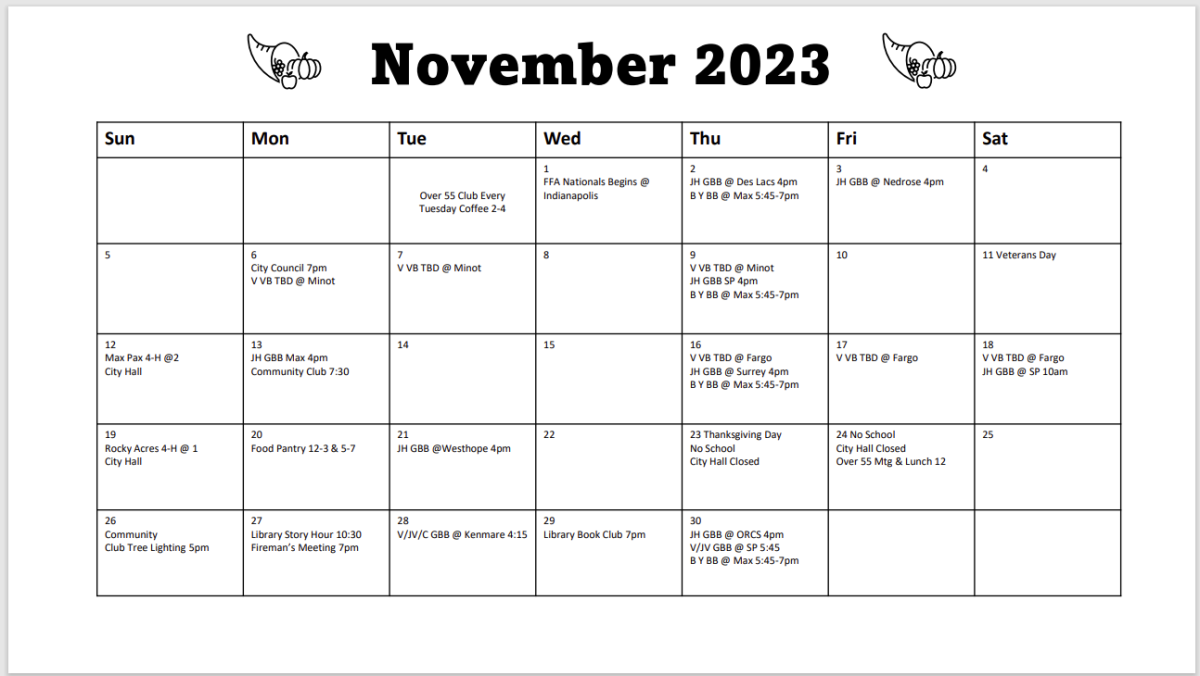 November 2023

| Sun | Mon | Tue | Wed | Thu | Fri | Sat |
|---|---|---|---|---|---|---|
| | | Over 55 Club Every Tuesday Coffee 2-4 | 1 FFA Nationals Begins @ Indianapolis | 2 JH GBB @ Des Lacs 4pm B Y BB @ Max 5:45-7pm | 3 JH GBB @ Nedrose 4pm | 4 |
| 5 | 6 City Council 7pm V VB TBD @ Minot | 7 V VB TBD @ Minot | 8 | 9 V VB TBD @ Minot JH GBB SP 4pm B Y BB @ Max 5:45-7pm | 10 | 11 Veterans Day |
| 12 Max Pax 4-H @2 City Hall | 13 JH GBB Max 4pm Community Club 7:30 | 14 | 15 | 16 V VB TBD @ Fargo JH GBB @ Surrey 4pm B Y BB @ Max 5:45-7pm | 17 V VB TBD @ Fargo | 18 V VB TBD @ Fargo JH GBB @ SP 10am |
| 19 Rocky Acres 4-H @ 1 City Hall | 20 Food Pantry 12-3 & 5-7 | 21 JH GBB @Westhope 4pm | 22 | 23 Thanksgiving Day No School City Hall Closed | 24 No School City Hall Closed Over 55 Mtg & Lunch 12 | 25 |
| 26 Community Club Tree Lighting 5pm | 27 Library Story Hour 10:30 Fireman's Meeting 7pm | 28 V/JV/C GBB @ Kenmare 4:15 | 29 Library Book Club 7pm | 30 JH GBB @ ORCS 4pm V/JV GBB @ SP 5:45 B Y BB @ Max 5:45-7pm | | |